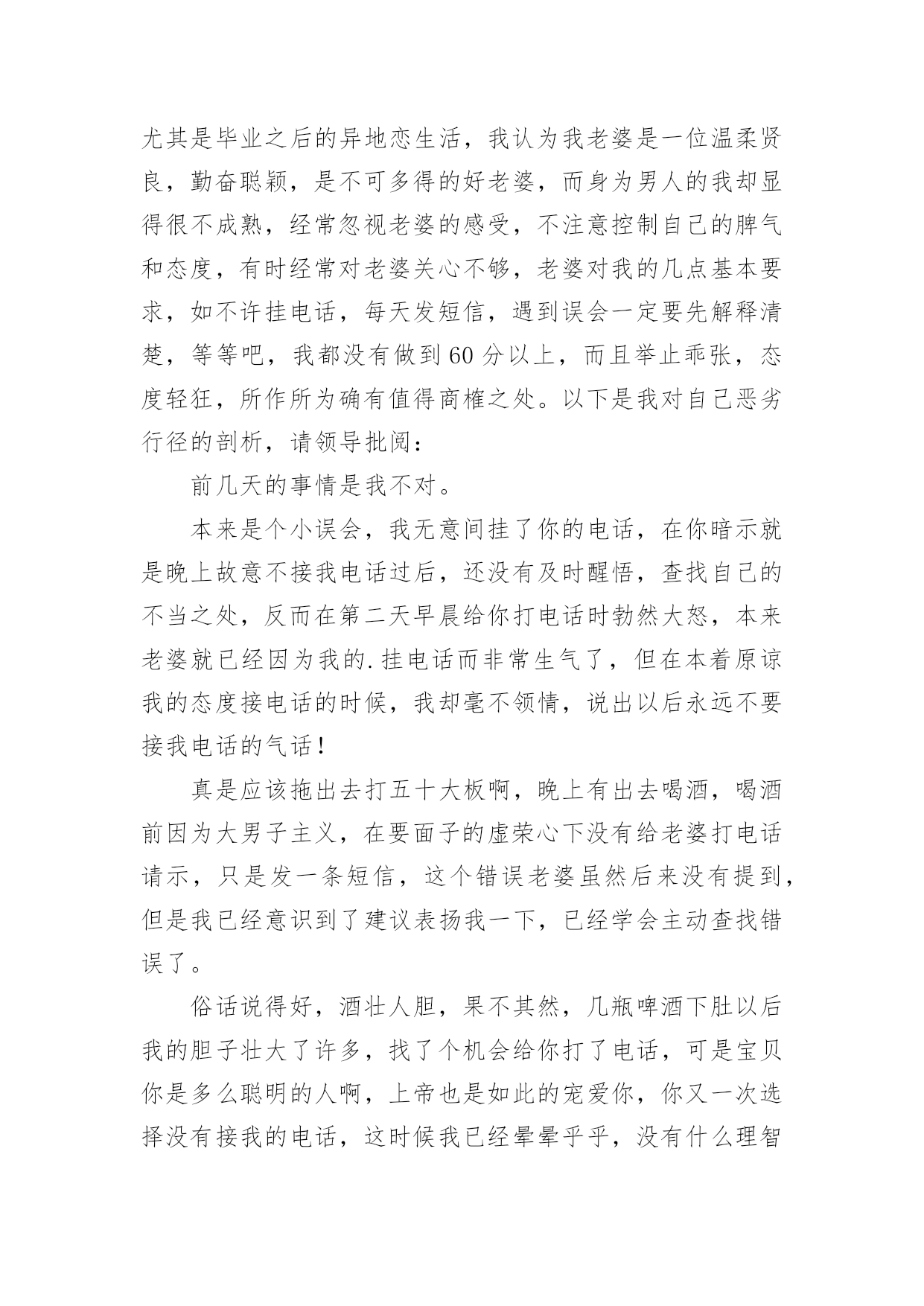 尤其是毕业之后的异地恋生活，我认为我老婆是一位温柔贤良，勤奋聪颖，是不可多得的好老婆，而身为男人的我却显得很不成熟，经常忽视老婆的感受，不注意控制自己的脾气和态度，有时经常对老婆关心不够，老婆对我的几点基本要求，如不许挂电话，每天发短信，遇到误会一定要先解释清楚，等等吧，我都没有做到60分以上，而且举止乖张，态度轻狂，所作所为确有值得商榷之处。以下是我对自己恶劣行径的剖析，请领导批阅：

前几天的事情是我不对。

本来是个小误会，我无意间挂了你的电话，在你暗示就是晚上故意不接我电话过后，还没有及时醒悟，查找自己的不当之处，反而在第二天早晨给你打电话时勃然大怒，本来老婆就已经因为我的.挂电话而非常生气了，但在本着原谅我的态度接电话的时候，我却毫不领情，说出以后永远不要接我电话的气话！

真是应该拖出去打五十大板啊，晚上有出去喝酒，喝酒前因为大男子主义，在要面子的虚荣心下没有给老婆打电话请示，只是发一条短信，这个错误老婆虽然后来没有提到，但是我已经意识到了建议表扬我一下，已经学会主动查找错误了。

俗话说得好，酒壮人胆，果不其然，几瓶啤酒下肚以后我的胆子壮大了许多，找了个机会给你打了电话，可是宝贝你是多么聪明的人啊，上帝也是如此的宠爱你，你又一次选择没有接我的电话，这时候我已经晕晕乎乎，没有什么理智